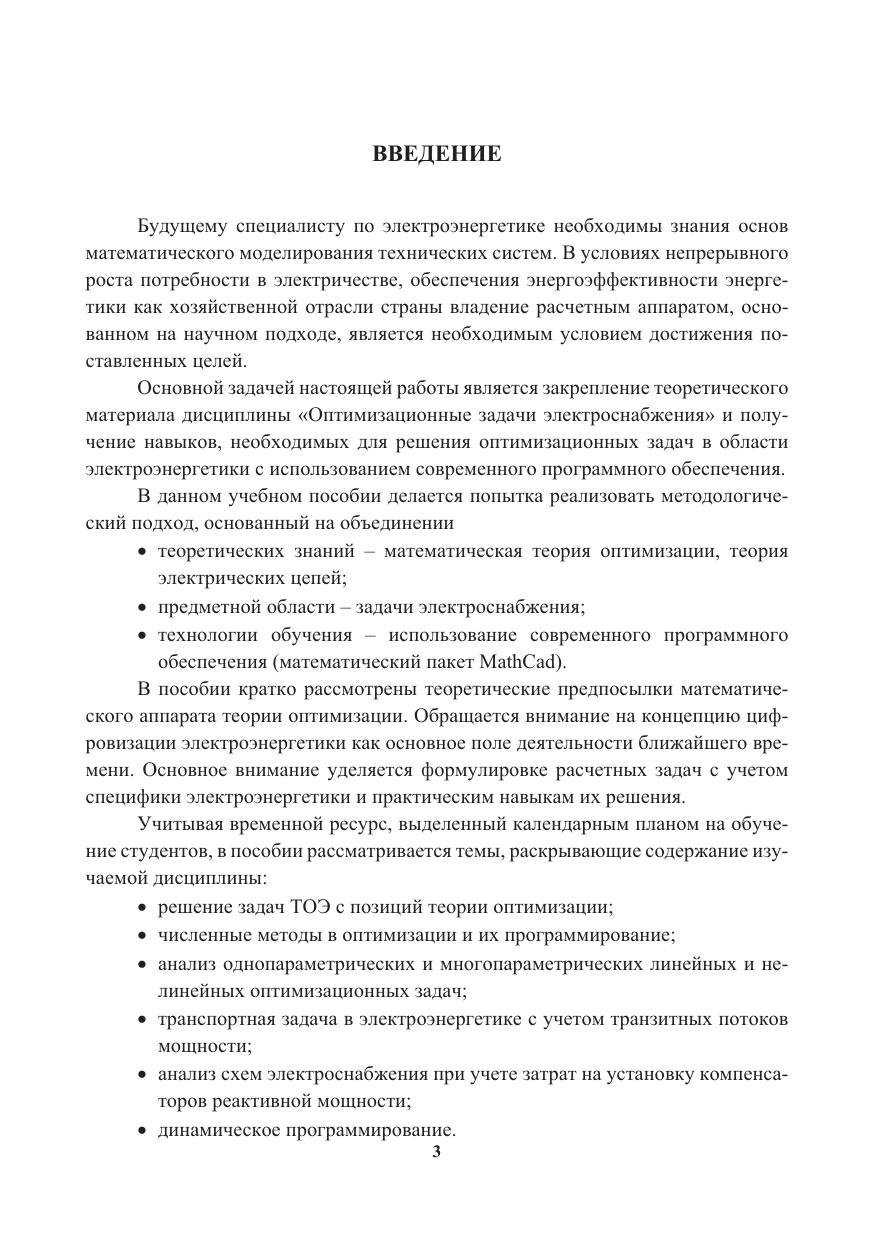 ВВЕДЕНИЕ

Будущему специалисту по электроэнергетике необходимы знания основ математического моделирования технических систем. В условиях непрерывного роста потребности в электричестве, обеспечения энергоэффективности энергетики как хозяйственной отрасли страны владение расчетным аппаратом, основанном на научном подходе, является необходимым условием достижения поставленных целей.

Основной задачей настоящей работы является закрепление теоретического материала дисциплины «Оптимизационные задачи электроснабжения» и получение навыков, необходимых для решения оптимизационных задач в области электроэнергетики с использованием современного программного обеспечения.

В данном учебном пособии делается попытка реализовать методологический подход, основанный на объединении

• теоретических знаний – математическая теория оптимизации, теория электрических цепей;
• предметной области – задачи электроснабжения;
• технологии обучения – использование современного программного обеспечения (математический пакет MathCad).

В пособии кратко рассмотрены теоретические предпосылки математического аппарата теории оптимизации. Обращается внимание на концепцию цифровизации электроэнергетики как основное поле деятельности ближайшего времени. Основное внимание уделяется формулировке расчетных задач с учетом специфики электроэнергетики и практическим навыкам их решения.

Учитывая временной ресурс, выделенный календарным планом на обучение студентов, в пособии рассматривается темы, раскрывающие содержание изучаемой дисциплины:

• решение задач ТОЭ с позиций теории оптимизации;
• численные методы в оптимизации и их программирование;
• анализ однопараметрических и многопараметрических линейных и нелинейных оптимизационных задач;
• транспортная задача в электроэнергетике с учетом транзитных потоков мощности;
• анализ схем электроснабжения при учете затрат на установку компенсаторов реактивной мощности;
• динамическое программирование.

3